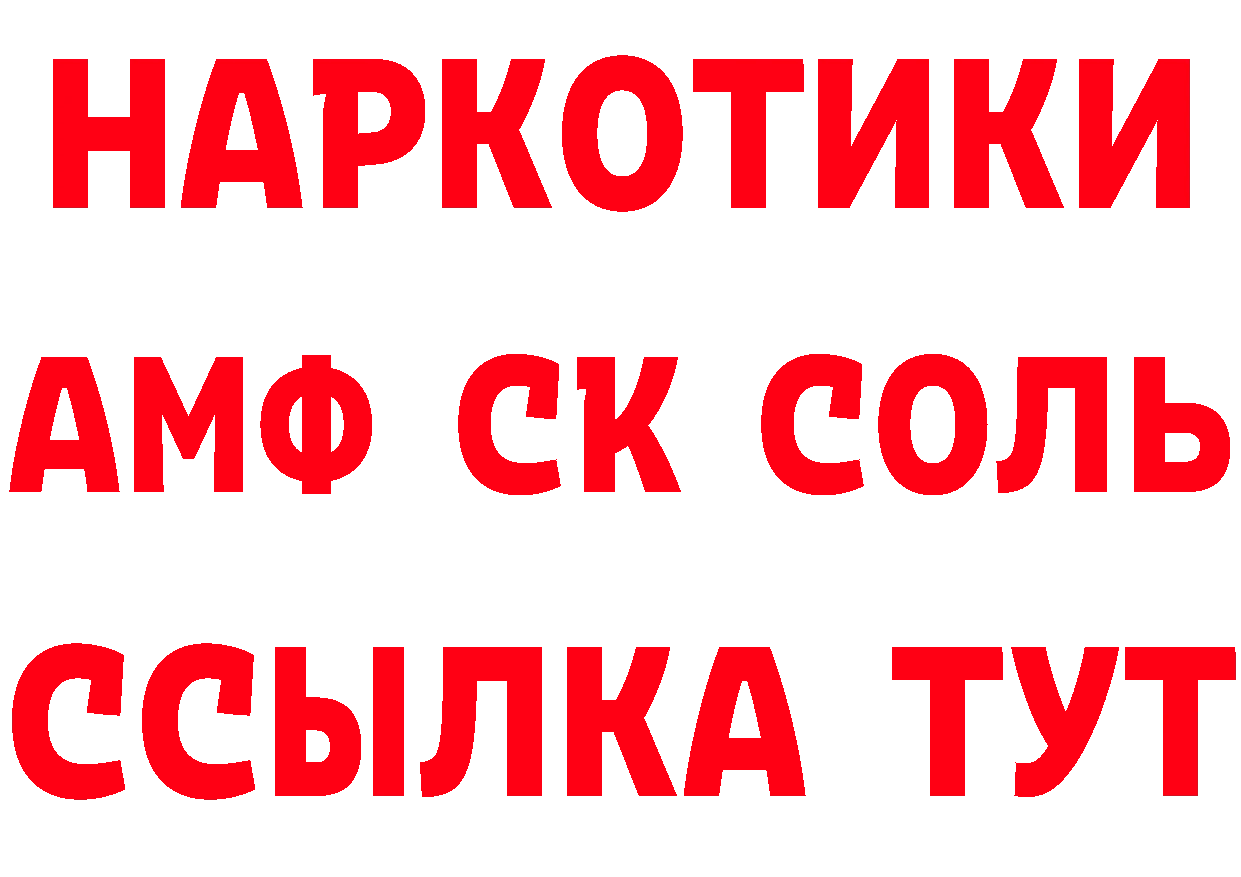 НАРКОТИКИ

АМФ СК СОЛЬ

ССЫЛКА ТУТ